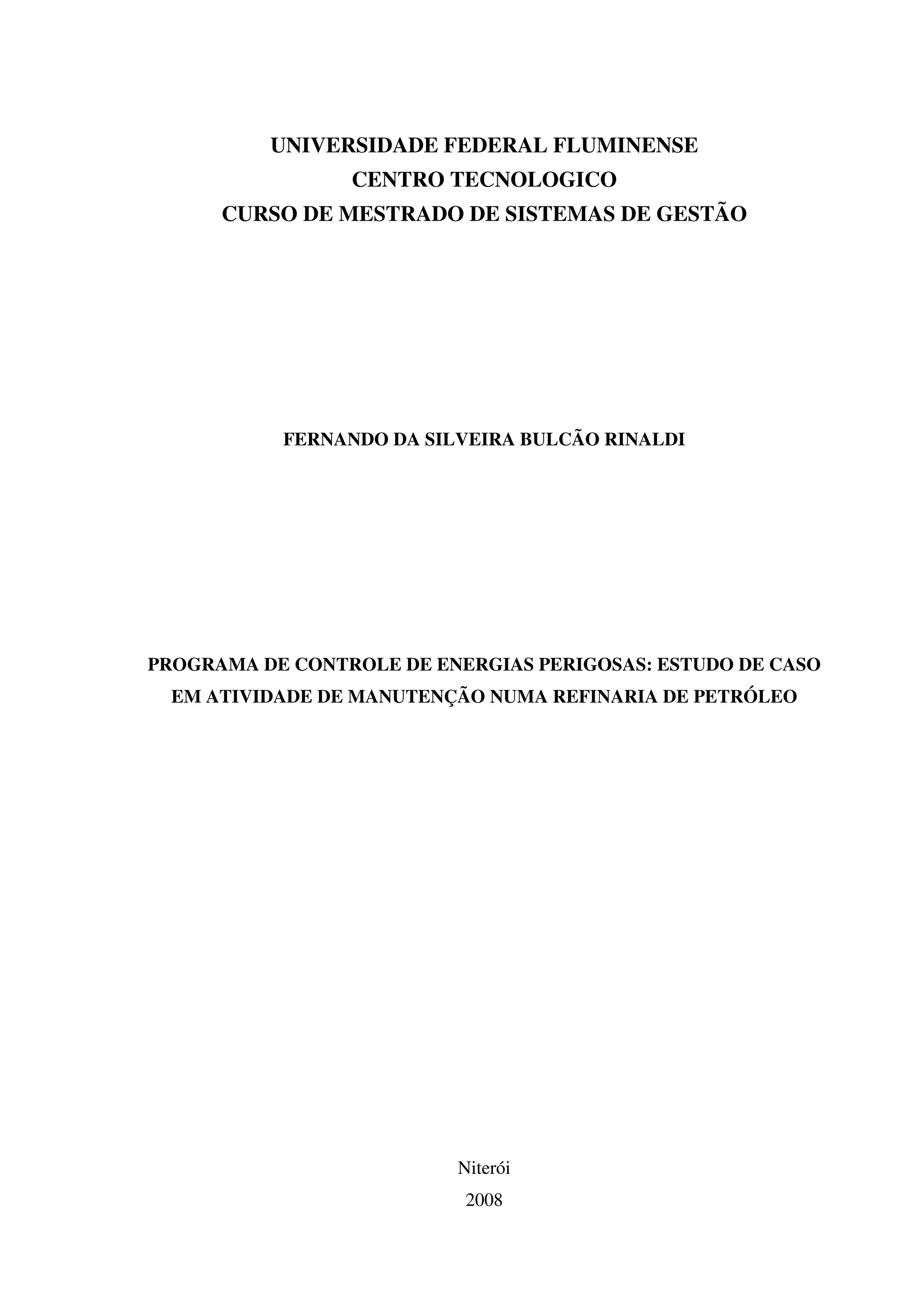 UNIVERSIDADE FEDERAL FLUMINENSE
CENTRO TECNOLOGICO
CURSO DE MESTRADO DE SISTEMAS DE GESTÃO

FERNANDO DA SILVEIRA BULCÃO RINALDI

PROGRAMA DE CONTROLE DE ENERGIAS PERIGOSAS: ESTUDO DE CASO EM ATIVIDADE DE MANUTENÇÃO NUMA REFINARIA DE PETRÓLEO

Niterói
2008